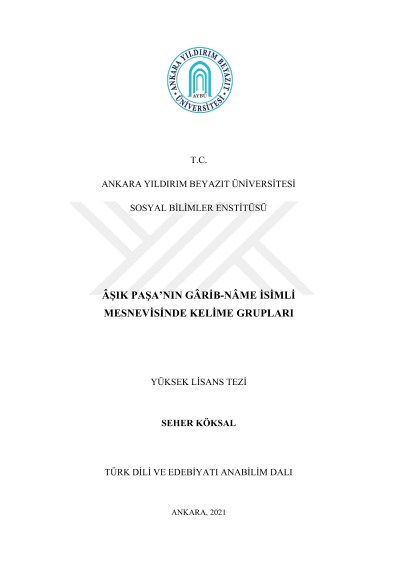 ANKARA YILDIRIM BEYAZIT ÜNİVERSİTESİ
AYBÜ

T.C.

ANKARA YILDIRIM BEYAZIT ÜNİVERSİTESİ

SOSYAL BİLİMLER ENSTİTÜSÜ

ÂŞIK PAŞA'NIN GÂRİB-NÂME İSİMLİ MESNEVİSİNDE KELİME GRUPLARI

YÜKSEK LİSANS TEZİ

SEHER KÖKSAL

TÜRK DİLİ VE EDEBİYATI ANABİLİM DALI

ANKARA, 2021